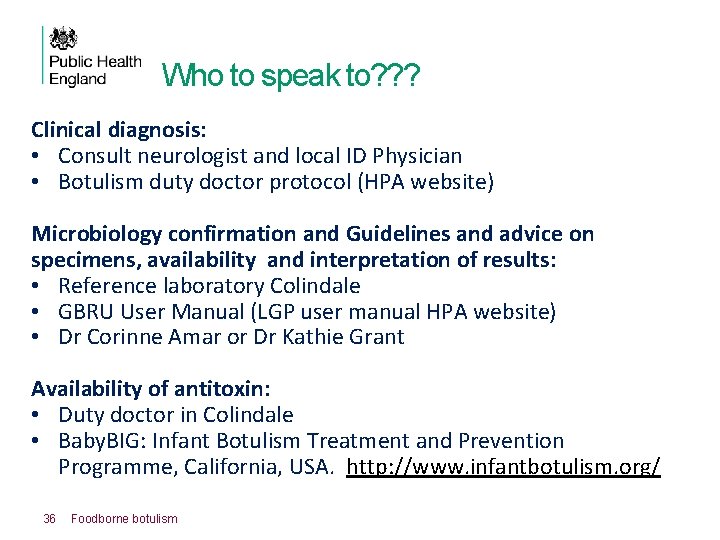 Public Health England

Who to speak to???

Clinical diagnosis:
• Consult neurologist and local ID Physician
• Botulism duty doctor protocol (HPA website)

Microbiology confirmation and Guidelines and advice on specimens, availability and interpretation of results:
• Reference laboratory Colindale
• GBRU User Manual (LGP user manual HPA website)
• Dr Corinne Amar or Dr Kathie Grant

Availability of antitoxin:
• Duty doctor in Colindale
• BabyBIG: Infant Botulism Treatment and Prevention Programme, California, USA. http://www.infantbotulism.org/

36 Foodborne botulism